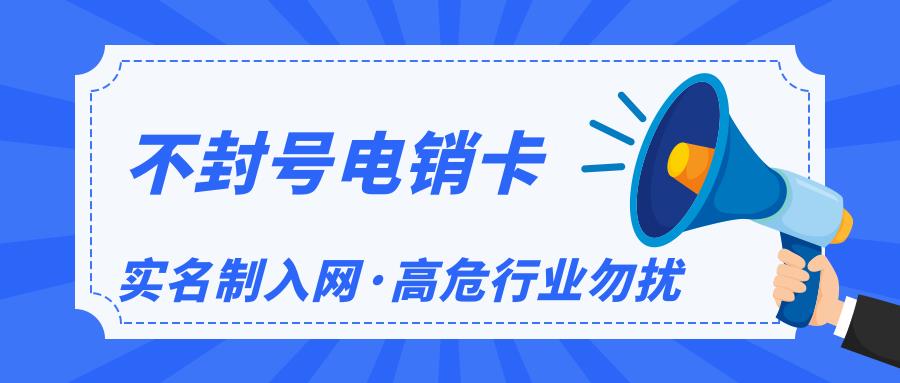 不封号电销卡

实名制入网·高危行业勿扰